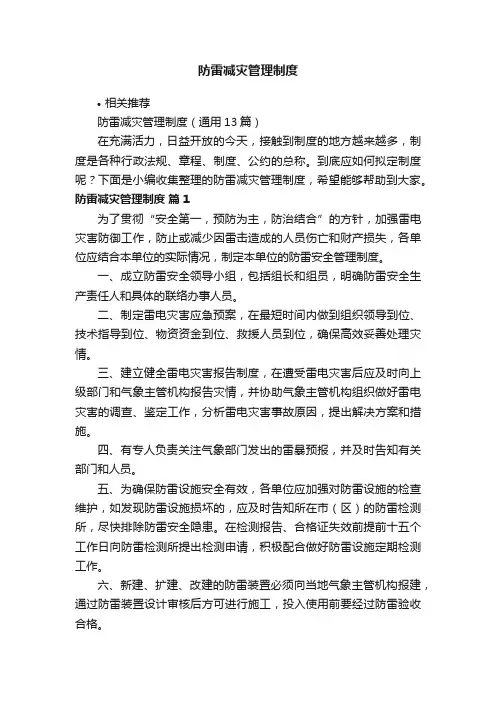 防雷减灾管理制度

• 相关推荐

防雷减灾管理制度（通用13篇）

在充满活力，日益开放的今天，接触到制度的地方越来越多，制度是各种行政法规、章程、制度、公约的总称。到底应如何拟定制度呢？下面是小编收集整理的防雷减灾管理制度，希望能够帮助到大家。

防雷减灾管理制度 篇1

为了贯彻“安全第一，预防为主，防治结合”的方针，加强雷电灾害防御工作，防止或减少因雷击造成的人员伤亡和财产损失，各单位应结合本单位的实际情况，制定本单位的防雷安全管理制度。

一、成立防雷安全领导小组，包括组长和组员，明确防雷安全生产责任人和具体的联络办事人员。

二、制定雷电灾害应急预案，在最短时间内做到组织领导到位、技术指导到位、物资资金到位、救援人员到位，确保高效妥善处理灾情。

三、建立健全雷电灾害报告制度，在遭受雷电灾害后应及时向上级部门和气象主管机构报告灾情，并协助气象主管机构组织做好雷电灾害的调查、鉴定工作，分析雷电灾害事故原因，提出解决方案和措施。

四、有专人负责关注气象部门发出的雷暴预报，并及时告知有关部门和人员。

五、为确保防雷设施安全有效，各单位应加强对防雷设施的检查维护，如发现防雷设施损坏的，应及时告知所在市（区）的防雷检测所，尽快排除防雷安全隐患。在检测报告、合格证失效前提前十五个工作日向防雷检测所提出检测申请，积极配合做好防雷设施定期检测工作。

六、新建、扩建、改建的防雷装置必须向当地气象主管机构报建，通过防雷装置设计审核后方可进行施工，投入使用前要经过防雷验收合格。